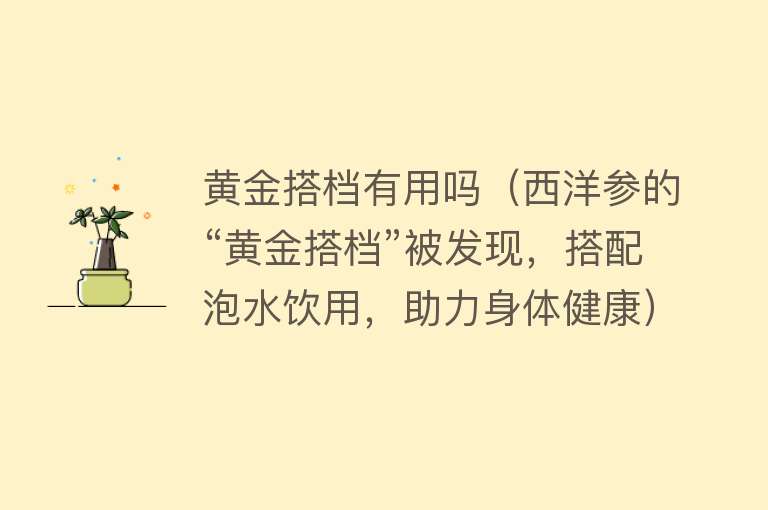 黄金搭档有用吗（西洋参的“黄金搭档”被发现，搭配泡水饮用，助力身体健康）